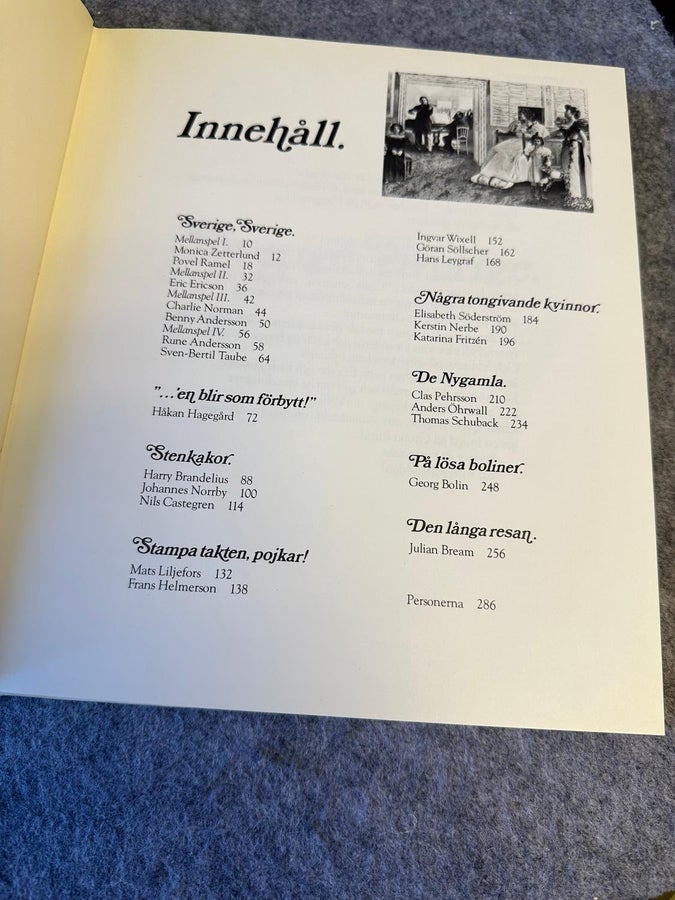 Innehåll.

Sverige, Sverige.
Mellanspel I. 10
Monica Zetterlund 12
Povel Ramel 18
Mellanspel II. 32
Eric Ericson 36
Mellanspel III. 42
Charlie Norman 44
Benny Andersson 50
Mellanspel IV. 56
Rune Andersson 58
Sven-Bertil Taube 64

"...'en blir som förbytt!"
Håkan Hagegård 72

Stenkakor.
Harry Brandelius 88
Johannes Norrby 100
Nils Castegren 114

Stampa takten, pojkar!
Mats Liljefors 132
Frans Helmerson 138

Ingvar Wixell 152
Göran Söllscher 162
Hans Leygraf 168

Några tongivande kvinnor.
Elisabeth Söderström 184
Kerstin Nerbe 190
Katarina Fritzén 196

De Nygamla.
Clas Pehrsson 210
Anders Öhrwall 222
Thomas Schuback 234

På lösa boliner.
Georg Bolin 248

Den långa resan.
Julian Bream 256

Personerna 286